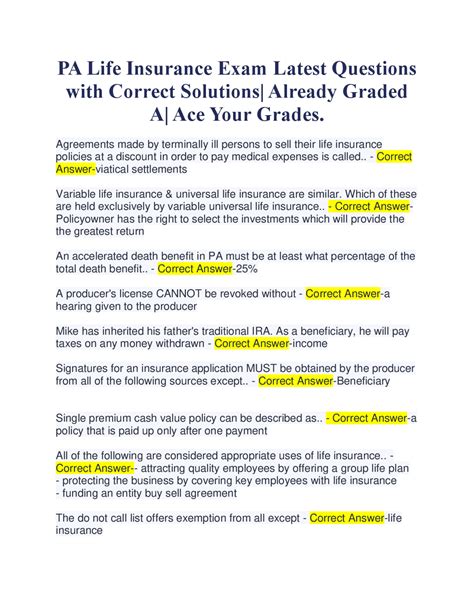 PA Life Insurance Exam Latest Questions with Correct Solutions| Already Graded A| Ace Your Grades.

Agreements made by terminally ill persons to sell their life insurance policies at a discount in order to pay medical expenses is called.. - Correct Answer-viatical settlements

Variable life insurance & universal life insurance are similar. Which of these are held exclusively by variable universal life insurance.. - Correct Answer-Policyowner has the right to select the investments which will provide the the greatest return

An accelerated death benefit in PA must be at least what percentage of the total death benefit.. - Correct Answer-25%

A producer's license CANNOT be revoked without - Correct Answer-a hearing given to the producer

Mike has inherited his father's traditional IRA. As a beneficiary, he will pay taxes on any money withdrawn - Correct Answer-income

Signatures for an insurance application MUST be obtained by the producer from all of the following sources except.. - Correct Answer-Beneficiary

Single premium cash value policy can be described as.. - Correct Answer-a policy that is paid up only after one payment

All of the following are considered appropriate uses of life insurance.. - Correct Answer-- attracting quality employees by offering a group life plan
- protecting the business by covering key employees with life insurance
- funding an entity buy sell agreement

The do not call list offers exemption from all except - Correct Answer-life insurance